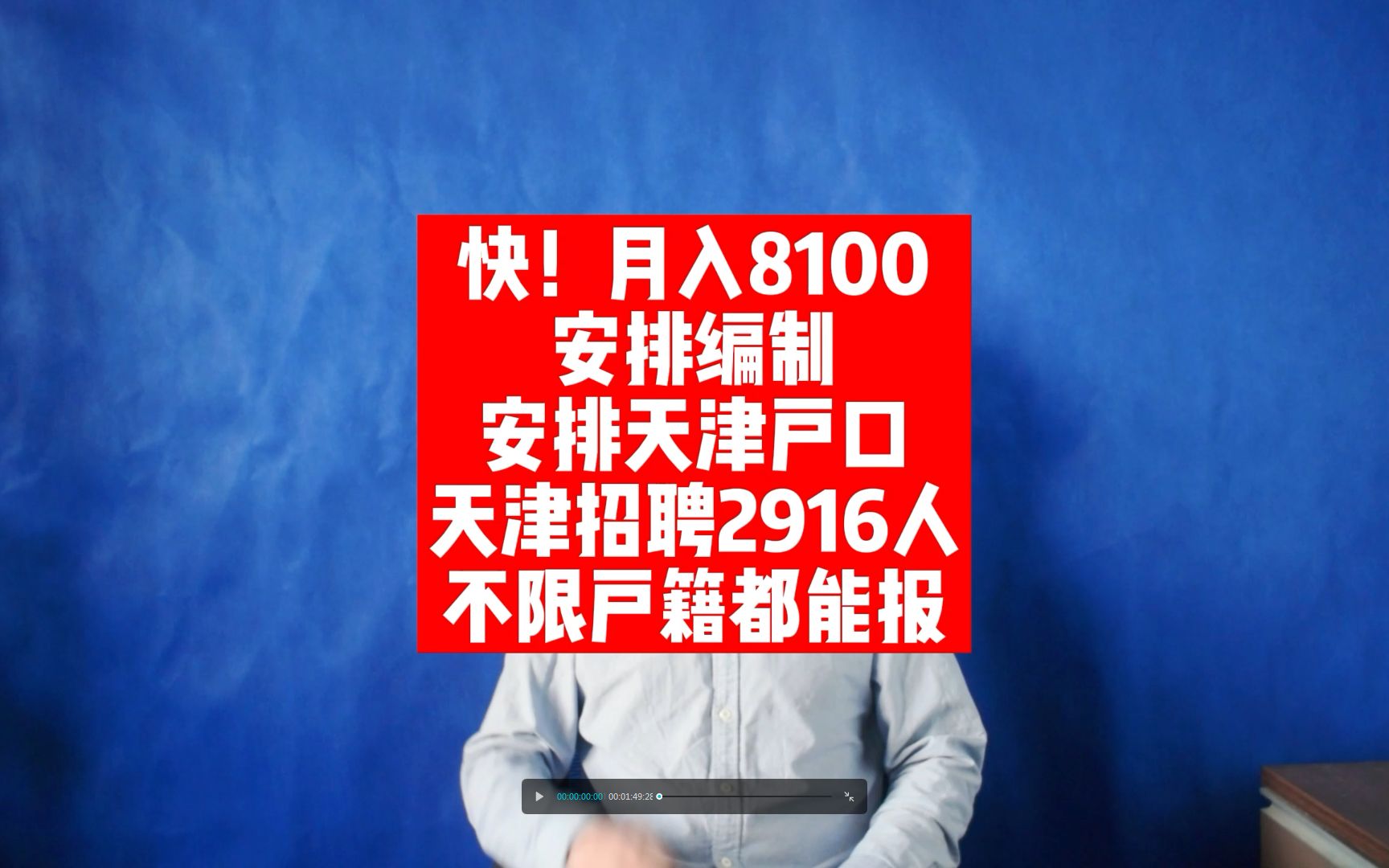 快！月入8100
安排编制
安排天津户口
天津招聘2916人
不限户籍都能报

00:00:00:00 00:01:49:28